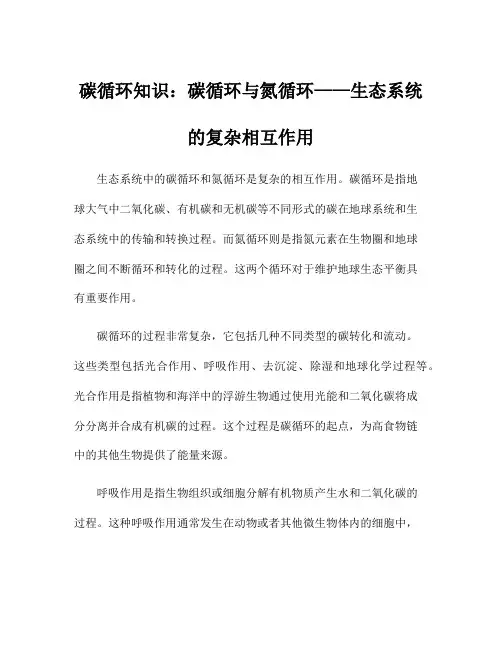 碳循环知识：碳循环与氮循环——生态系统的复杂相互作用

生态系统中的碳循环和氮循环是复杂的相互作用。碳循环是指地球大气中二氧化碳、有机碳和无机碳等不同形式的碳在地球系统和生态系统中的传输和转换过程。而氮循环则是指氮元素在生物圈和地球圈之间不断循环和转化的过程。这两个循环对于维护地球生态平衡具有重要作用。

碳循环的过程非常复杂，它包括几种不同类型的碳转化和流动。这些类型包括光合作用、呼吸作用、去沉淀、除湿和地球化学过程等。光合作用是指植物和海洋中的浮游生物通过使用光能和二氧化碳将成分分离并合成有机碳的过程。这个过程是碳循环的起点，为高食物链中的其他生物提供了能量来源。

呼吸作用是指生物组织或细胞分解有机物质产生水和二氧化碳的过程。这种呼吸作用通常发生在动物或者其他微生物体内的细胞中，